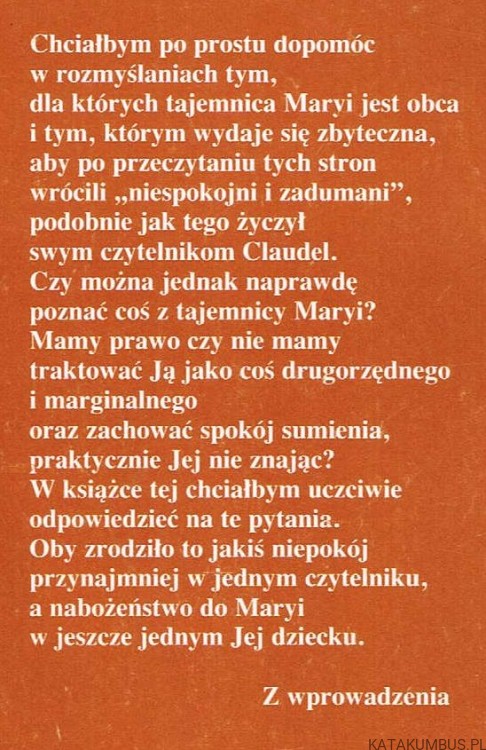 Chciałbym po prostu dopomóc
w rozmyślaniach tym,
dla których tajemnica Maryi jest obca
i tym, którym wydaje się zbyteczna,
aby po przeczytaniu tych stron
wrócili „niespokojni i zadumani”,
podobnie jak tego życzył
swym czytelnikom Claudel.
Czy można jednak naprawdę
poznać coś z tajemnicy Maryi?
Mamy prawo czy nie mamy
traktować Ją jako coś drugorzędnego
i marginalnego
oraz zachować spokój sumienia,
praktycznie Jej nie znając?
W książce tej chciałbym uczciwie
odpowiedzieć na te pytania.
Oby zrodziło to jakiś niepokój
przynajmniej w jednym czytelniku,
a nabożeństwo do Maryi
w jeszcze jednym Jej dziecku.

Z wprowadzenia

KATAKUMBUS.PL